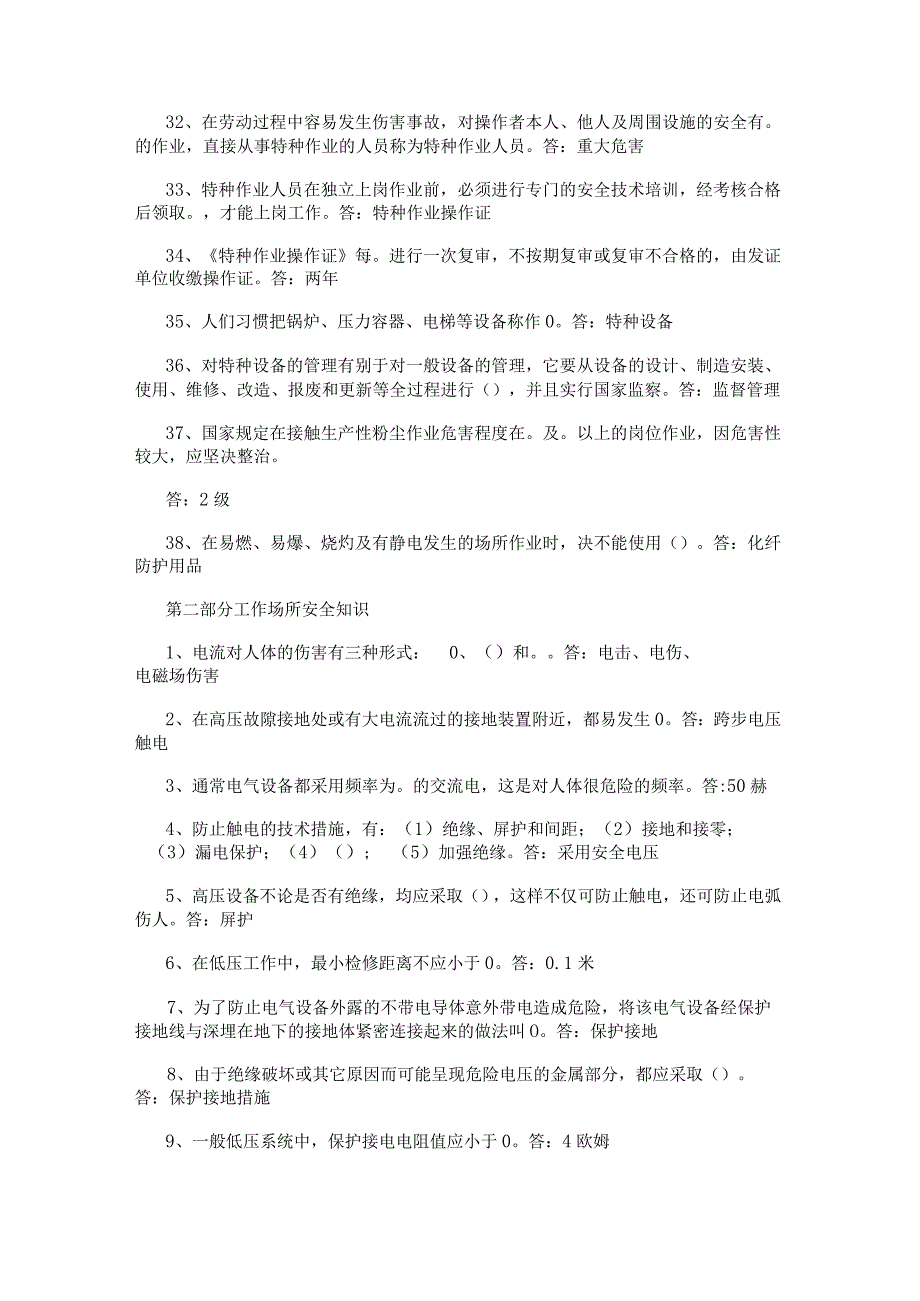 32、在劳动过程中容易发生伤害事故，对操作者本人、他人及周围设施的安全有。的作业，直接从事特种作业的人员称为特种作业人员。答：重大危害

33、特种作业人员在独立上岗作业前，必须进行专门的安全技术培训，经考核合格后领取。，才能上岗工作。答：特种作业操作证

34、《特种作业操作证》每。进行一次复审，不按期复审或复审不合格的，由发证单位收缴操作证。答：两年

35、人们习惯把锅炉、压力容器、电梯等设备称作0。答：特种设备

36、对特种设备的管理有别于对一般设备的管理，它要从设备的设计、制造安装、使用、维修、改造、报废和更新等全过程进行（），并且实行国家监察。答：监督管理

37、国家规定在接触生产性粉尘作业危害程度在。及。以上的岗位作业，因危害性较大，应坚决整治。

答：2级

38、在易燃、易爆、烧灼及有静电发生的场所作业时，决不能使用（）。答：化纤防护用品

第二部分工作场所安全知识

1、电流对人体的伤害有三种形式： 0、（）和。。答：电击、电伤、电磁场伤害

2、在高压故障接地处或有大电流流过的接地装置附近，都易发生0。答：跨步电压触电

3、通常电气设备都采用频率为。的交流电，这是对人体很危险的频率。答:50赫

4、防止触电的技术措施，有：（1）绝缘、屏护和间距；（2）接地和接零；（3）漏电保护；（4）（）； （5）加强绝缘。答：采用安全电压

5、高压设备不论是否有绝缘，均应采取（），这样不仅可防止触电，还可防止电弧伤人。答：屏护

6、在低压工作中，最小检修距离不应小于0。答：0.1米

7、为了防止电气设备外露的不带电导体意外带电造成危险，将该电气设备经保护接地线与深埋在地下的接地体紧密连接起来的做法叫0。答：保护接地

8、由于绝缘破坏或其它原因而可能呈现危险电压的金属部分，都应采取（）。答：保护接地措施

9、一般低压系统中，保护接电电阻值应小于0。答：4欧姆